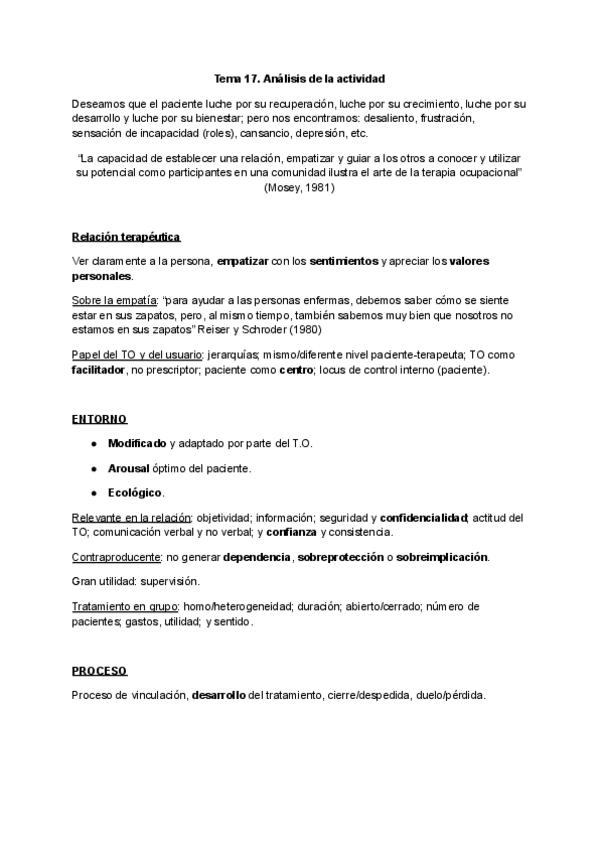 Tema 17. Análisis de la actividad

Deseamos que el paciente luche por su recuperación, luche por su crecimiento, luche por su desarrollo y luche por su bienestar; pero nos encontramos: desaliento, frustración, sensación de incapacidad (roles), cansancio, depresión, etc.

"La capacidad de establecer una relación, empatizar y guiar a los otros a conocer y utilizar su potencial como participantes en una comunidad ilustra el arte de la terapia ocupacional" (Mosey, 1981)

Relación terapéutica

Ver claramente a la persona, empatizar con los sentimientos y apreciar los valores personales.

Sobre la empatía: "para ayudar a las personas enfermas, debemos saber cómo se siente estar en sus zapatos, pero, al mismo tiempo, también sabemos muy bien que nosotros no estamos en sus zapatos" Reiser y Schroder (1980)

Papel del TO y del usuario: jerarquías; mismo/diferente nivel paciente-terapeuta; TO como facilitador, no prescriptor; paciente como centro; locus de control interno (paciente).

ENTORNO

● Modificado y adaptado por parte del T.O.
● Arousal óptimo del paciente.
● Ecológico.

Relevante en la relación: objetividad; información; seguridad y confidencialidad; actitud del TO; comunicación verbal y no verbal; y confianza y consistencia.

Contraproducente: no generar dependencia, sobreprotección o sobreimplicación.

Gran utilidad: supervisión.

Tratamiento en grupo: homo/heterogeneidad; duración; abierto/cerrado; número de pacientes; gastos, utilidad; y sentido.

PROCESO

Proceso de vinculación, desarrollo del tratamiento, cierre/despedida, duelo/pérdida.